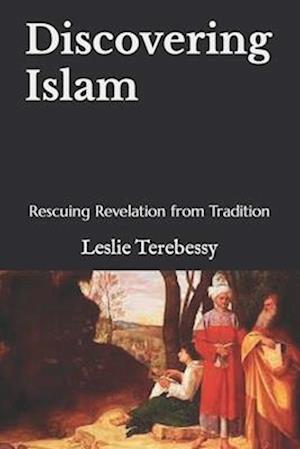 Discovering Islam

Rescuing Revelation from Tradition

Leslie Terebessy